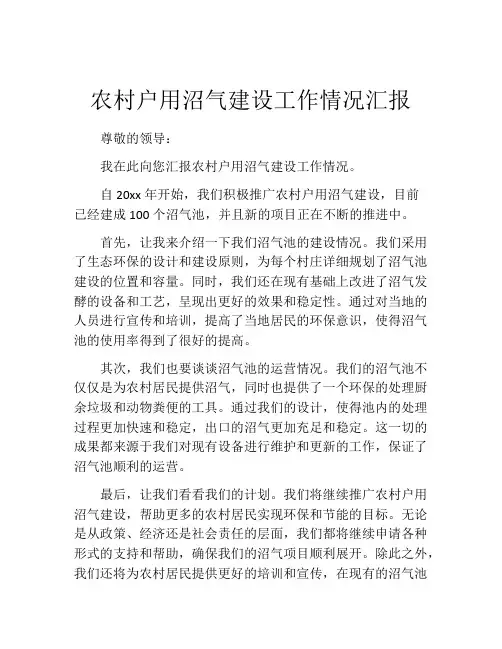 农村户用沼气建设工作情况汇报

尊敬的领导：

我在此向您汇报农村户用沼气建设工作情况。

自 20xx 年开始，我们积极推广农村户用沼气建设，目前已经建成 100 个沼气池，并且新的项目正在不断的推进中。

首先，让我来介绍一下我们沼气池的建设情况。我们采用了生态环保的设计和建设原则，为每个村庄详细规划了沼气池建设的位置和容量。同时，我们还在现有基础上改进了沼气发酵的设备和工艺，呈现出更好的效果和稳定性。通过对当地的人员进行宣传和培训，提高了当地居民的环保意识，使得沼气池的使用率得到了很好的提高。

其次，我们也要谈谈沼气池的运营情况。我们的沼气池不仅仅是为农村居民提供沼气，同时也提供了一个环保的处理厨余垃圾和动物粪便的工具。通过我们的设计，使得池内的处理过程更加快速和稳定，出口的沼气更加充足和稳定。这一切的成果都来源于我们对现有设备进行维护和更新的工作，保证了沼气池顺利的运营。

最后，让我们看看我们的计划。我们将继续推广农村户用沼气建设，帮助更多的农村居民实现环保和节能的目标。无论是从政策、经济还是社会责任的层面，我们都将继续申请各种形式的支持和帮助，确保我们的沼气项目顺利展开。除此之外，我们还将为农村居民提供更好的培训和宣传，在现有的沼气池